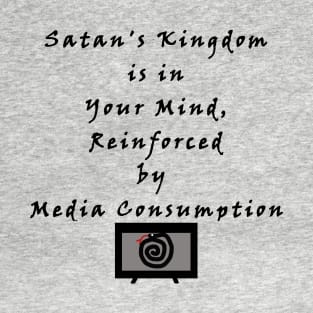 Satan's Kingdom
is in
Your Mind,
Reinforced
by
Media Consumption